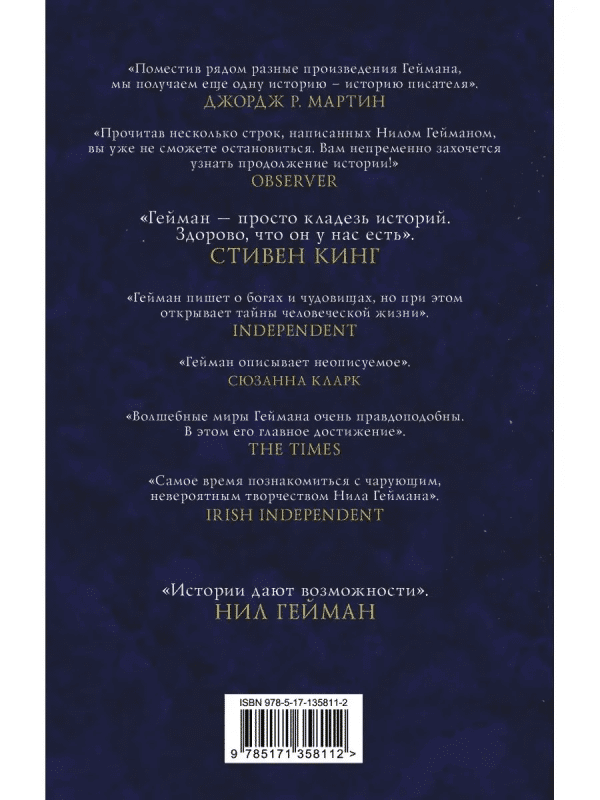 «Поместив рядом разные произведения Геймана, мы получаем еще одну историю – историю писателя».
ДЖОРДЖ Р. МАРТИН

«Прочитав несколько строк, написанных Нилом Гейманом, вы уже не сможете остановиться. Вам непременно захочется узнать продолжение истории!»
OBSERVER

«Гейман — просто кладезь историй. Здорово, что он у нас есть».
СТИВЕН КИНГ

«Гейман пишет о богах и чудовищах, но при этом открывает тайны человеческой жизни».
INDEPENDENT

«Гейман описывает неописуемое».
СЮЗАННА КЛАРК

«Волшебные миры Геймана очень правдоподобны. В этом его главное достижение».
THE TIMES

«Самое время познакомиться с чарующим, невероятным творчеством Нила Геймана».
IRISH INDEPENDENT

«Истории дают возможности».
НИЛ ГЕЙМАН

ISBN 978-5-17-135811-2

9 785171 358112 >